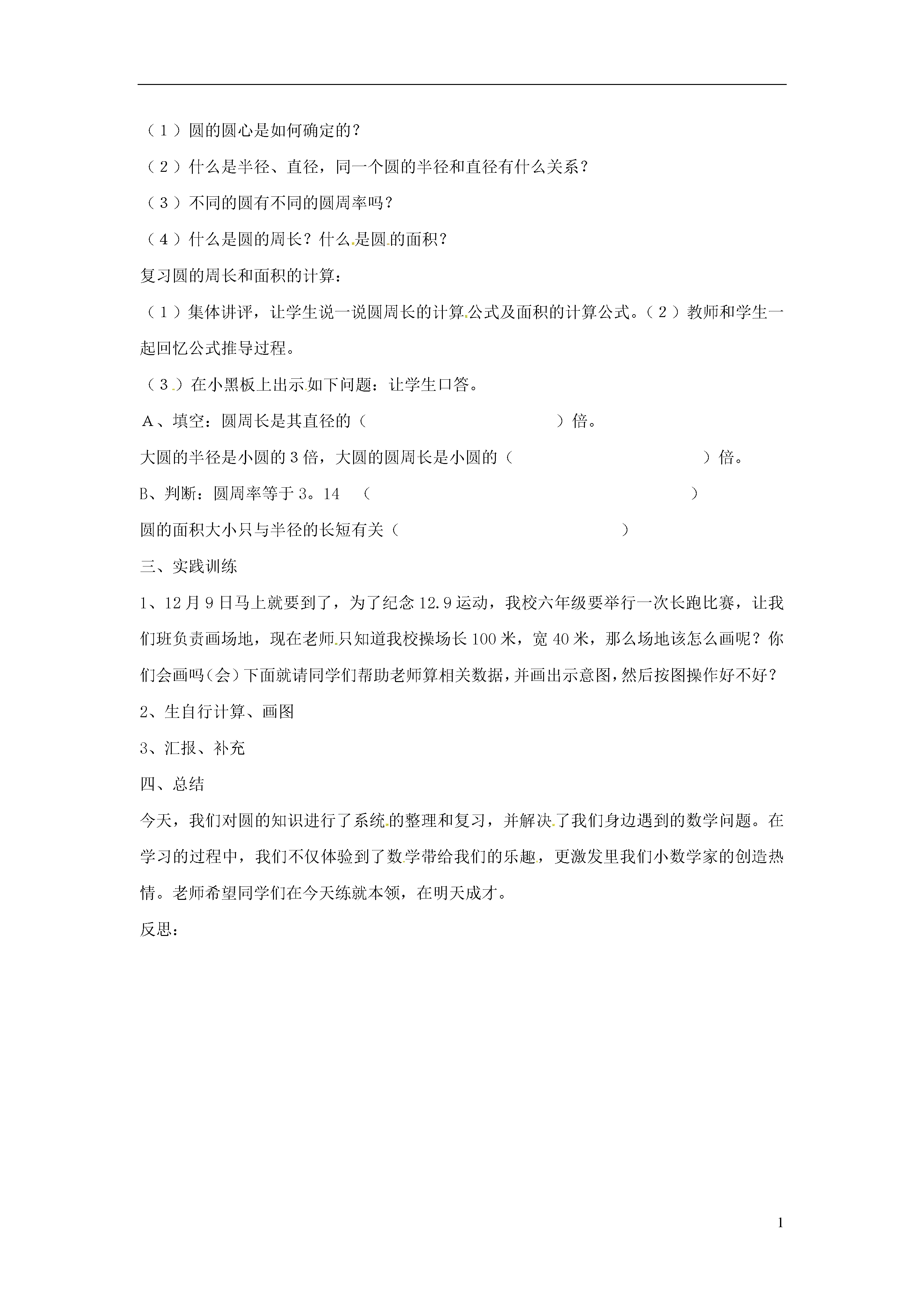 （1）圆的圆心是如何确定的？

（2）什么是半径、直径，同一个圆的半径和直径有什么关系？

（3）不同的圆有不同的圆周率吗？

（4）什么是圆的周长？什么是圆的面积？

复习圆的周长和面积的计算：

（1）集体讲评，让学生说一说圆周长的计算公式及面积的计算公式。（2）教师和学生一起回忆公式推导过程。

（3）在小黑板上出示如下问题：让学生口答。

A、填空：圆周长是其直径的（　　　　　　　　）倍。

大圆的半径是小圆的3倍，大圆的圆周长是小圆的（　　　　　　　　）倍。

B、判断：圆周率等于3。14　（　　　　　　　　　　）

圆的面积大小只与半径的长短有关（　　　　　　　　）

三、实践训练

1、12月9日马上就要到了，为了纪念12.9运动，我校六年级要举行一次长跑比赛，让我们班负责画场地，现在老师只知道我校操场长100米，宽40米，那么场地该怎么画呢？你们会画吗（会）下面就请同学们帮助老师算相关数据，并画出示意图，然后按图操作好不好？

2、生自行计算、画图

3、汇报、补充

四、总结

今天，我们对圆的知识进行了系统的整理和复习，并解决了我们身边遇到的数学问题。在学习的过程中，我们不仅体验到了数学带给我们的乐趣，更激发里我们小数学家的创造热情。老师希望同学们在今天练就本领，在明天成才。

反思：

1